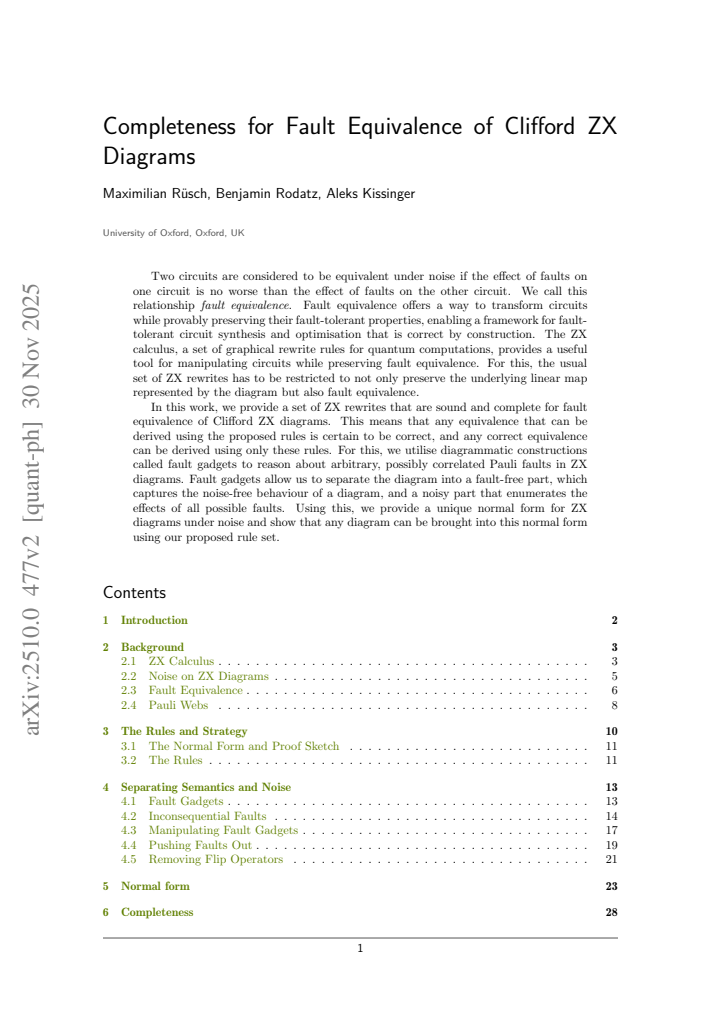 Completeness for Fault Equivalence of Clifford ZX Diagrams

Maximilian Rüsch, Benjamin Rodatz, Aleks Kissinger

University of Oxford, Oxford, UK

Two circuits are considered to be equivalent under noise if the effect of faults on one circuit is no worse than the effect of faults on the other circuit. We call this relationship fault equivalence. Fault equivalence offers a way to transform circuits while provably preserving their fault-tolerant properties, enabling a framework for fault-tolerant circuit synthesis and optimisation that is correct by construction. The ZX calculus, a set of graphical rewrite rules for quantum computations, provides a useful tool for manipulating circuits while preserving fault equivalence. For this, the usual set of ZX rewrites has to be restricted to not only preserve the underlying linear map represented by the diagram but also fault equivalence.

In this work, we provide a set of ZX rewrites that are sound and complete for fault equivalence of Clifford ZX diagrams. This means that any equivalence that can be derived using the proposed rules is certain to be correct, and any correct equivalence can be derived using only these rules. For this, we utilise diagrammatic constructions called fault gadgets to reason about arbitrary, possibly correlated Pauli faults in ZX diagrams. Fault gadgets allow us to separate the diagram into a fault-free part, which captures the noise-free behaviour of a diagram, and a noisy part that enumerates the effects of all possible faults. Using this, we provide a unique normal form for ZX diagrams under noise and show that any diagram can be brought into this normal form using our proposed rule set.

Contents

1 Introduction 2

2 Background 3
2.1 ZX Calculus 3
2.2 Noise on ZX Diagrams 5
2.3 Fault Equivalence 6
2.4 Pauli Webs 8

3 The Rules and Strategy 10
3.1 The Normal Form and Proof Sketch 11
3.2 The Rules 11

4 Separating Semantics and Noise 13
4.1 Fault Gadgets 13
4.2 Inconsequential Faults 14
4.3 Manipulating Fault Gadgets 17
4.4 Pushing Faults Out 19
4.5 Removing Flip Operators 21

5 Normal form 23

6 Completeness 28

1

arXiv:2510.0 477v2 [quant-ph] 30 Nov 2025